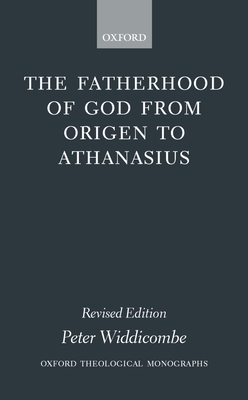 OXFORD

THE FATHERHOOD OF GOD FROM ORIGEN TO ATHANASIUS

Revised Edition

Peter Widdicombe

OXFORD THEOLOGICAL MONOGRAPHS